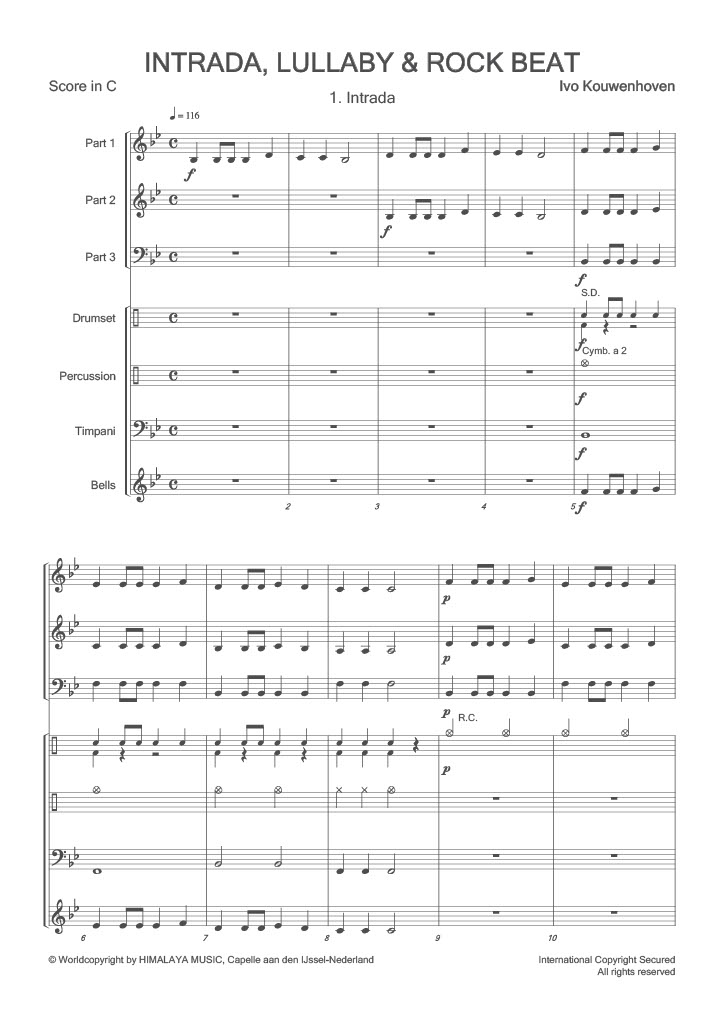 INTRADA, LULLABY & ROCK BEAT

Score in C

Ivo Kouwenhoven

1. Intrada

♩= 116

Part 1

Part 2

Part 3

Drumset

Percussion

Timpani

Bells

f

f

f

S.D.

f

Cymb. a 2

f

f

f

2

3

4

5

p

p

p

R.C.

p

6

7

8

9

10

© Worldcopyright by HIMALAYA MUSIC, Capelle aan den IJssel-Nederland

International Copyright Secured
All rights reserved